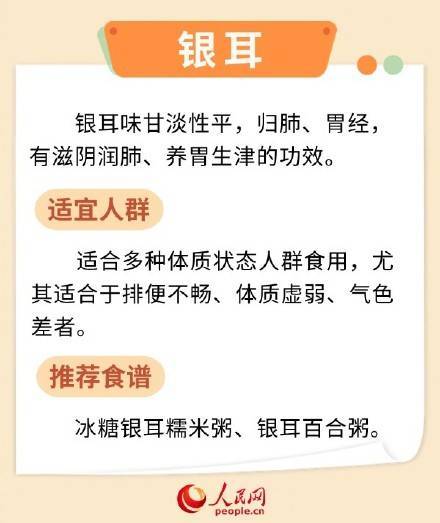 银耳

银耳味甘淡性平，归肺、胃经，有滋阴润肺、养胃生津的功效。

适宜人群

适合多种体质状态人群食用，尤其适合于排便不畅、体质虚弱、气色差者。

推荐食谱

冰糖银耳糯米粥、银耳百合粥。

人民网
people.cn